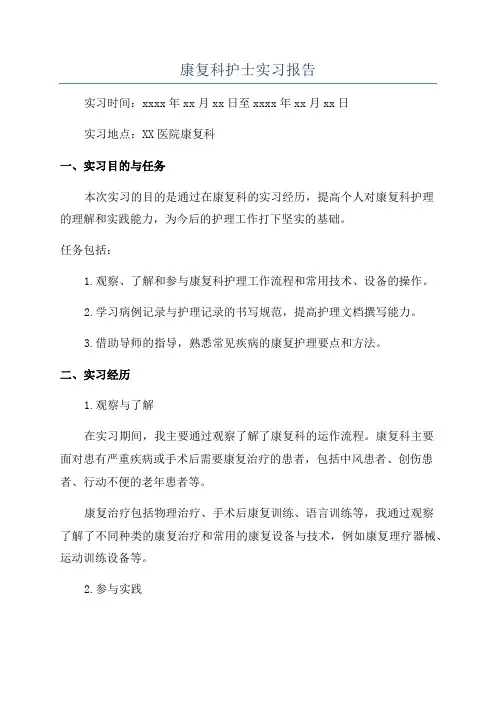 康复科护士实习报告

实习时间：xxxx 年 xx 月 xx 日至 xxxx 年 xx 月 xx 日

实习地点：XX 医院康复科

一、实习目的与任务

本次实习的目的是通过在康复科的实习经历，提高个人对康复科护理的理解和实践能力，为今后的护理工作打下坚实的基础。

任务包括：

1. 观察、了解和参与康复科护理工作流程和常用技术、设备的操作。

2. 学习病例记录与护理记录的书写规范，提高护理文档撰写能力。

3. 借助导师的指导，熟悉常见疾病的康复护理要点和方法。

二、实习经历

1. 观察与了解

在实习期间，我主要通过观察了解了康复科的运作流程。康复科主要面对患有严重疾病或手术后需要康复治疗的患者，包括中风患者、创伤患者、行动不便的老年患者等。

康复治疗包括物理治疗、手术后康复训练、语言训练等，我通过观察了解了不同种类的康复治疗和常用的康复设备与技术，例如康复理疗器械、运动训练设备等。

2. 参与实践